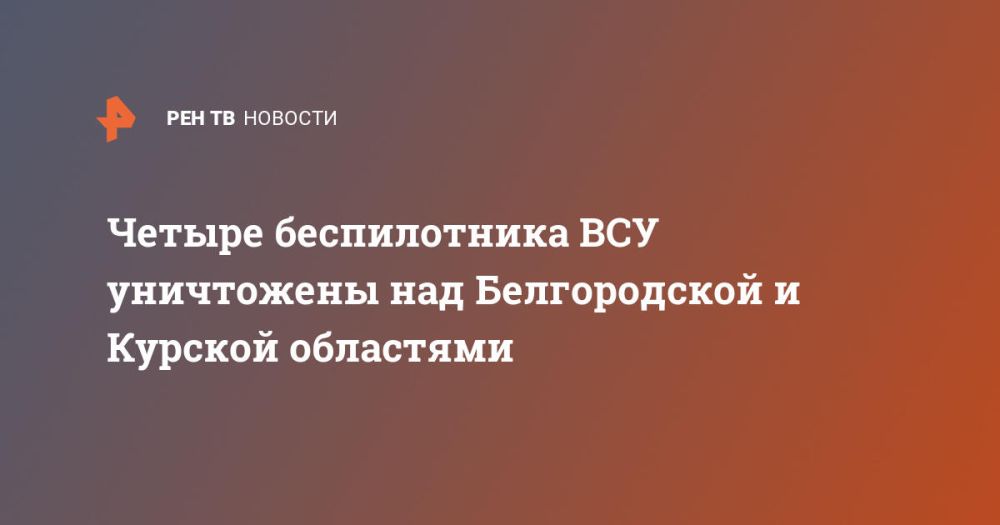 РЕН ТВ НОВОСТИ

Четыре беспилотника ВСУ уничтожены над Белгородской и Курской областями